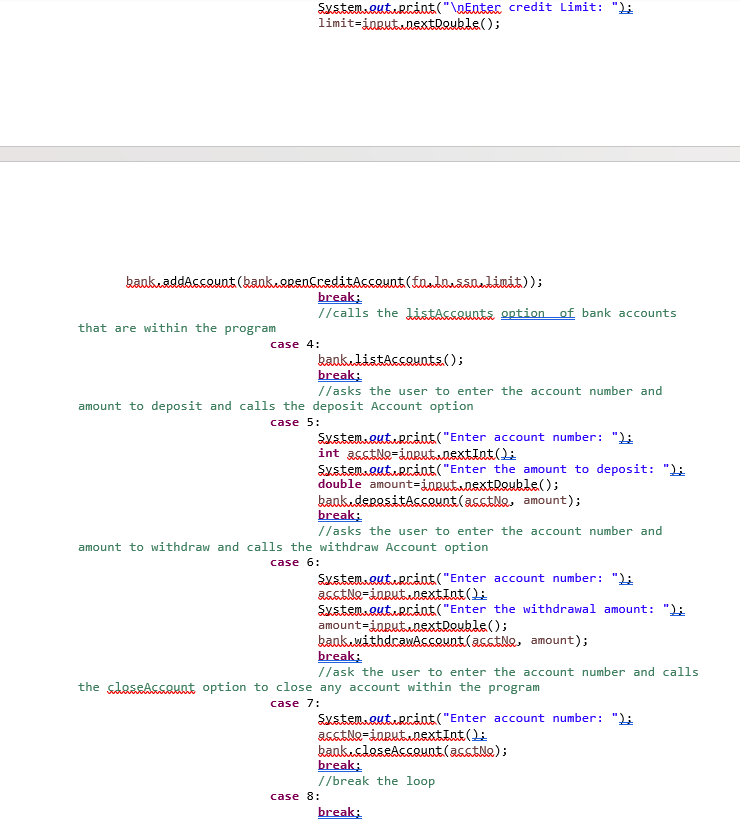 System.out.print("\nEnter credit Limit: ");
limit=input.nextDouble();

bank.addAccount(bank.openCreditAccount(fn,ln,ssn,limit));
break;
//calls the listAccounts option of bank accounts that are within the program
case 4:
bank.listAccounts();
break;
//asks the user to enter the account number and amount to deposit and calls the deposit Account option
case 5:
System.out.print("Enter account number: ");
int acctNo=input.nextInt();
System.out.print("Enter the amount to deposit: ");
double amount=input.nextDouble();
bank.depositAccount(acctNo, amount);
break;
//asks the user to enter the account number and amount to withdraw and calls the withdraw Account option
case 6:
System.out.print("Enter account number: ");
acctNo=input.nextInt();
System.out.print("Enter the withdrawal amount: ");
amount=input.nextDouble();
bank.withdrawAccount(acctNo, amount);
break;
//ask the user to enter the account number and calls the closeAccount option to close any account within the program
case 7:
System.out.print("Enter account number: ");
acctNo=input.nextInt();
bank.closeAccount(acctNo);
break;
//break the loop
case 8:
break;